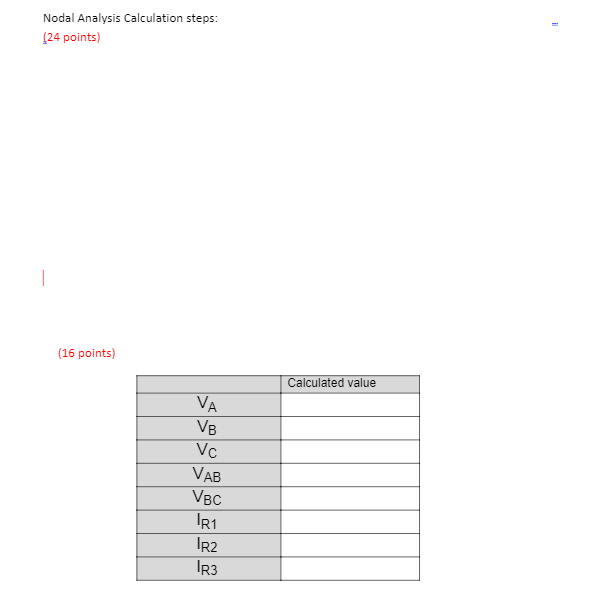 Nodal Analysis Calculation steps:
(24 points)

(16 points)

| | Calculated value |
|---|---|
| $V_A$ | |
| $V_B$ | |
| $V_C$ | |
| $V_{AB}$ | |
| $V_{BC}$ | |
| $I_{R1}$ | |
| $I_{R2}$ | |
| $I_{R3}$ | |